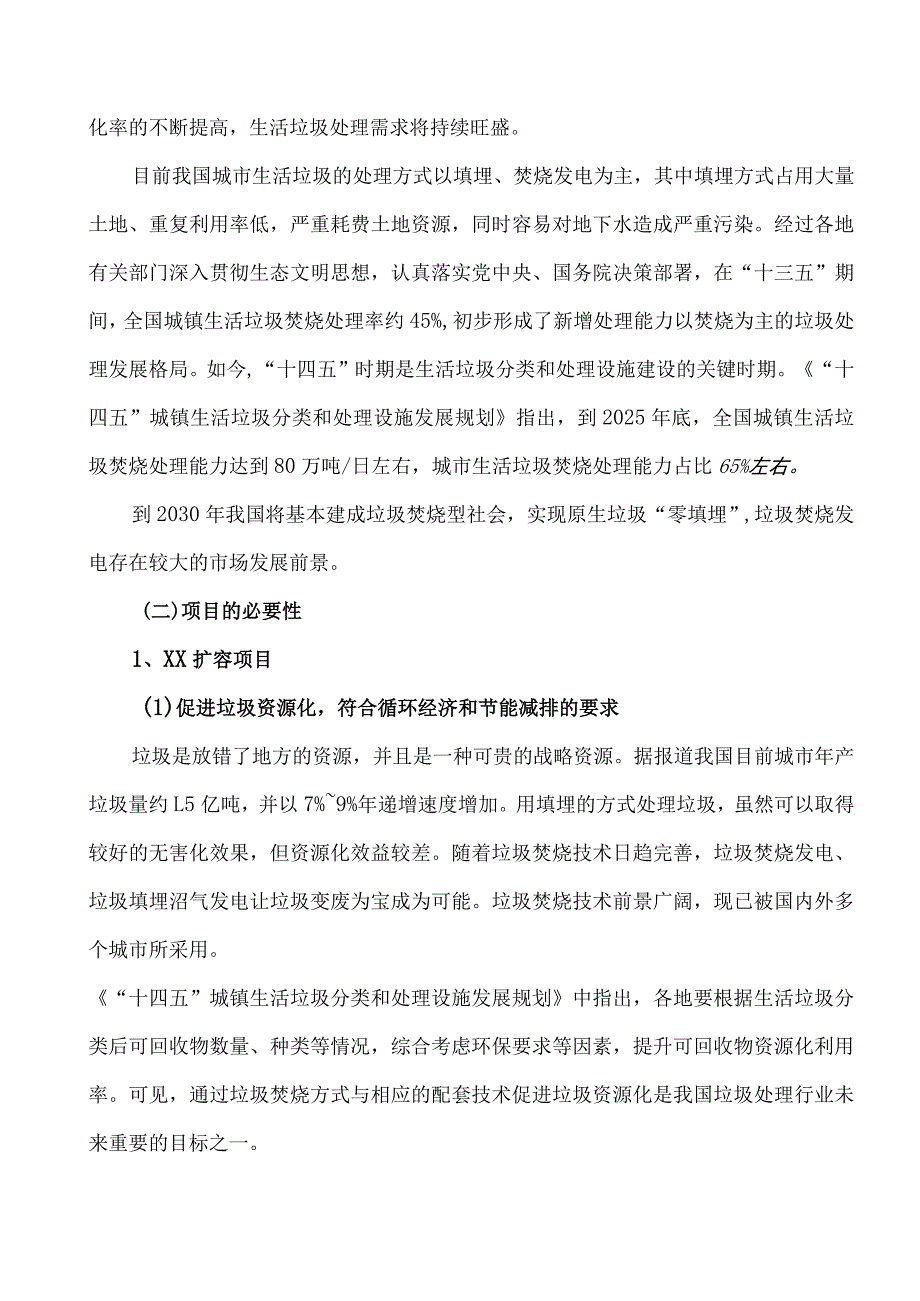 化率的不断提高，生活垃圾处理需求将持续旺盛。

目前我国城市生活垃圾的处理方式以填埋、焚烧发电为主，其中填埋方式占用大量土地、重复利用率低，严重耗费土地资源，同时容易对地下水造成严重污染。经过各地有关部门深入贯彻生态文明思想，认真落实党中央、国务院决策部署，在“十三五”期间，全国城镇生活垃圾焚烧处理率约45%,初步形成了新增处理能力以焚烧为主的垃圾处理发展格局。如今，“十四五”时期是生活垃圾分类和处理设施建设的关键时期。《“十四五”城镇生活垃圾分类和处理设施发展规划》指出，到2025年底，全国城镇生活垃圾焚烧处理能力达到80万吨/日左右，城市生活垃圾焚烧处理能力占比65%左右。

到2030年我国将基本建成垃圾焚烧型社会，实现原生垃圾“零填埋”,垃圾焚烧发电存在较大的市场发展前景。

(二)项目的必要性

1、XX扩容项目

(1)促进垃圾资源化，符合循环经济和节能减排的要求

垃圾是放错了地方的资源，并且是一种可贵的战略资源。据报道我国目前城市年产垃圾量约L5亿吨，并以7%~9%年递增速度增加。用填埋的方式处理垃圾，虽然可以取得较好的无害化效果，但资源化效益较差。随着垃圾焚烧技术日趋完善，垃圾焚烧发电、垃圾填埋沼气发电让垃圾变废为宝成为可能。垃圾焚烧技术前景广阔，现已被国内外多个城市所采用。

《“十四五”城镇生活垃圾分类和处理设施发展规划》中指出，各地要根据生活垃圾分类后可回收物数量、种类等情况，综合考虑环保要求等因素，提升可回收物资源化利用率。可见，通过垃圾焚烧方式与相应的配套技术促进垃圾资源化是我国垃圾处理行业未来重要的目标之一。